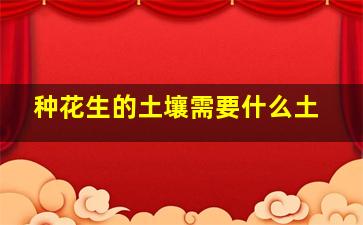 种花生的土壤需要什么土